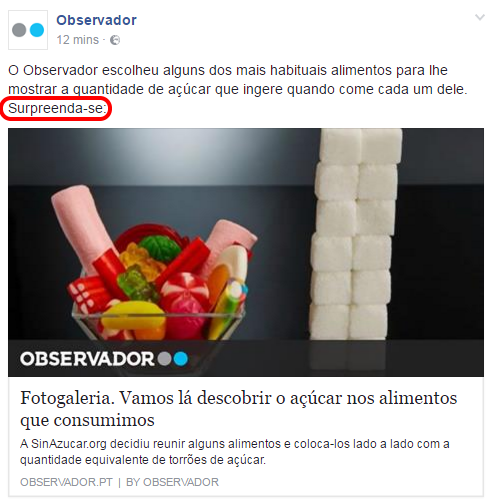 Observador
12 mins ·

O Observador escolheu alguns dos mais habituais alimentos para lhe mostrar a quantidade de açúcar que ingere quando come cada um dele. Surpreenda-se:

OBSERVADOR

Fotogaleria. Vamos lá descobrir o açúcar nos alimentos que consumimos

A SinAzucar.org decidiu reunir alguns alimentos e coloca-los lado a lado com a quantidade equivalente de torrões de açúcar.

OBSERVADOR.PT | BY OBSERVADOR